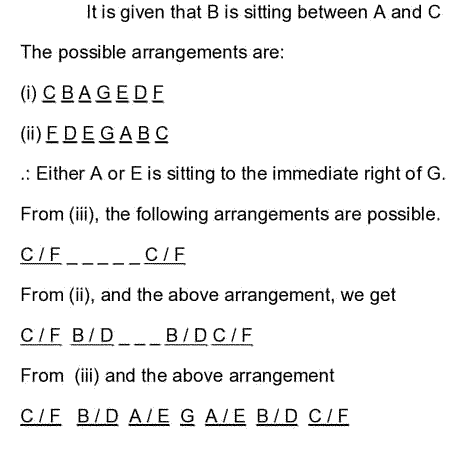 It is given that B is sitting between A and C

The possible arrangements are:

(i) C B A G E D F

(ii) F D E G A B C

.: Either A or E is sitting to the immediate right of G.

From (iii), the following arrangements are possible.

C / F _ _ _ _ _ C / F

From (ii), and the above arrangement, we get

C / F B / D _ _ _ B / D C / F

From (iii) and the above arrangement

C / F B / D A / E G A / E B / D C / F